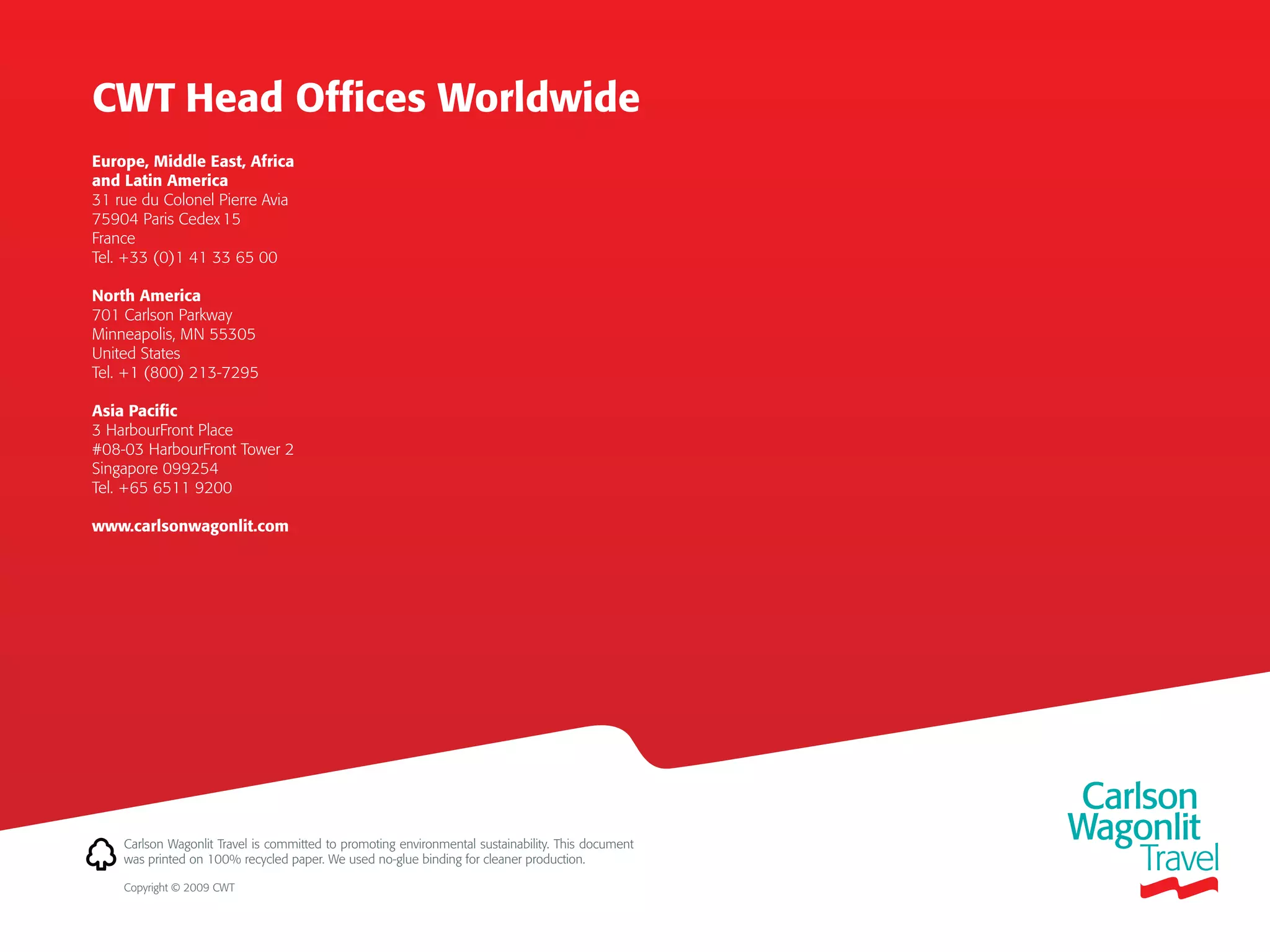 CWT Head Offices Worldwide

Europe, Middle East, Africa
and Latin America
31 rue du Colonel Pierre Avia
75904 Paris Cedex 15
France
Tel. +33 (0)1 41 33 65 00

North America
701 Carlson Parkway
Minneapolis, MN 55305
United States
Tel. +1 (800) 213-7295

Asia Pacific
3 HarbourFront Place
#08-03 HarbourFront Tower 2
Singapore 099254
Tel. +65 6511 9200

www.carlsonwagonlit.com

Carlson Wagonlit Travel is committed to promoting environmental sustainability. This document was printed on 100% recycled paper. We used no-glue binding for cleaner production.

Copyright © 2009 CWT

Carlson
Wagonlit
Travel